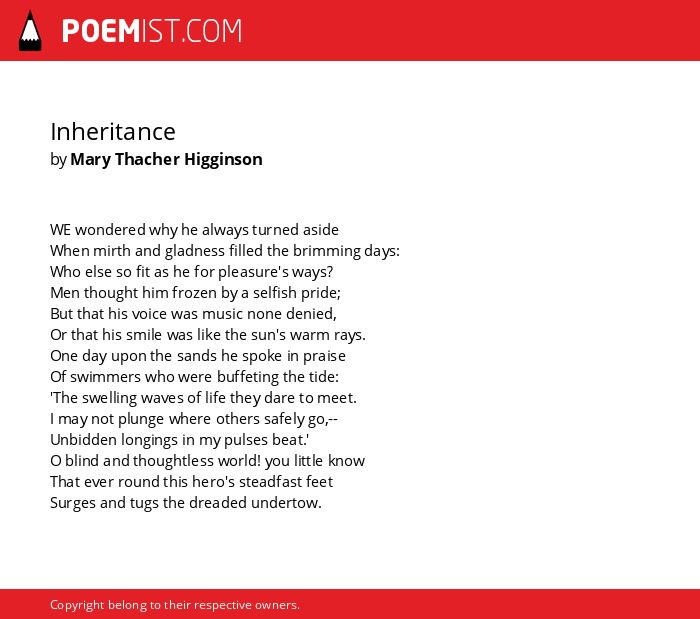 POEMIST.COM

Inheritance
by Mary Thacher Higginson

WE wondered why he always turned aside
When mirth and gladness filled the brimming days:
Who else so fit as he for pleasure's ways?
Men thought him frozen by a selfish pride;
But that his voice was music none denied,
Or that his smile was like the sun's warm rays.
One day upon the sands he spoke in praise
Of swimmers who were buffeting the tide:
'The swelling waves of life they dare to meet.
I may not plunge where others safely go,--
Unbidden longings in my pulses beat.'
O blind and thoughtless world! you little know
That ever round this hero's steadfast feet
Surges and tugs the dreaded undertow.

Copyright belong to their respective owners.